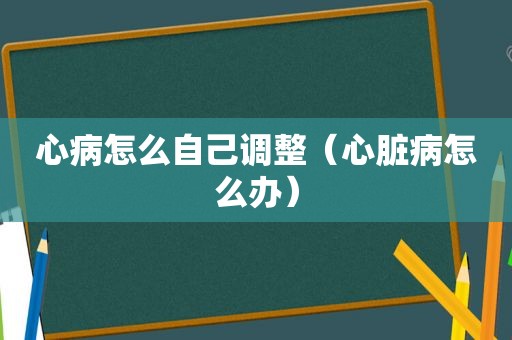 心病怎么自己调整（心脏病怎么办）